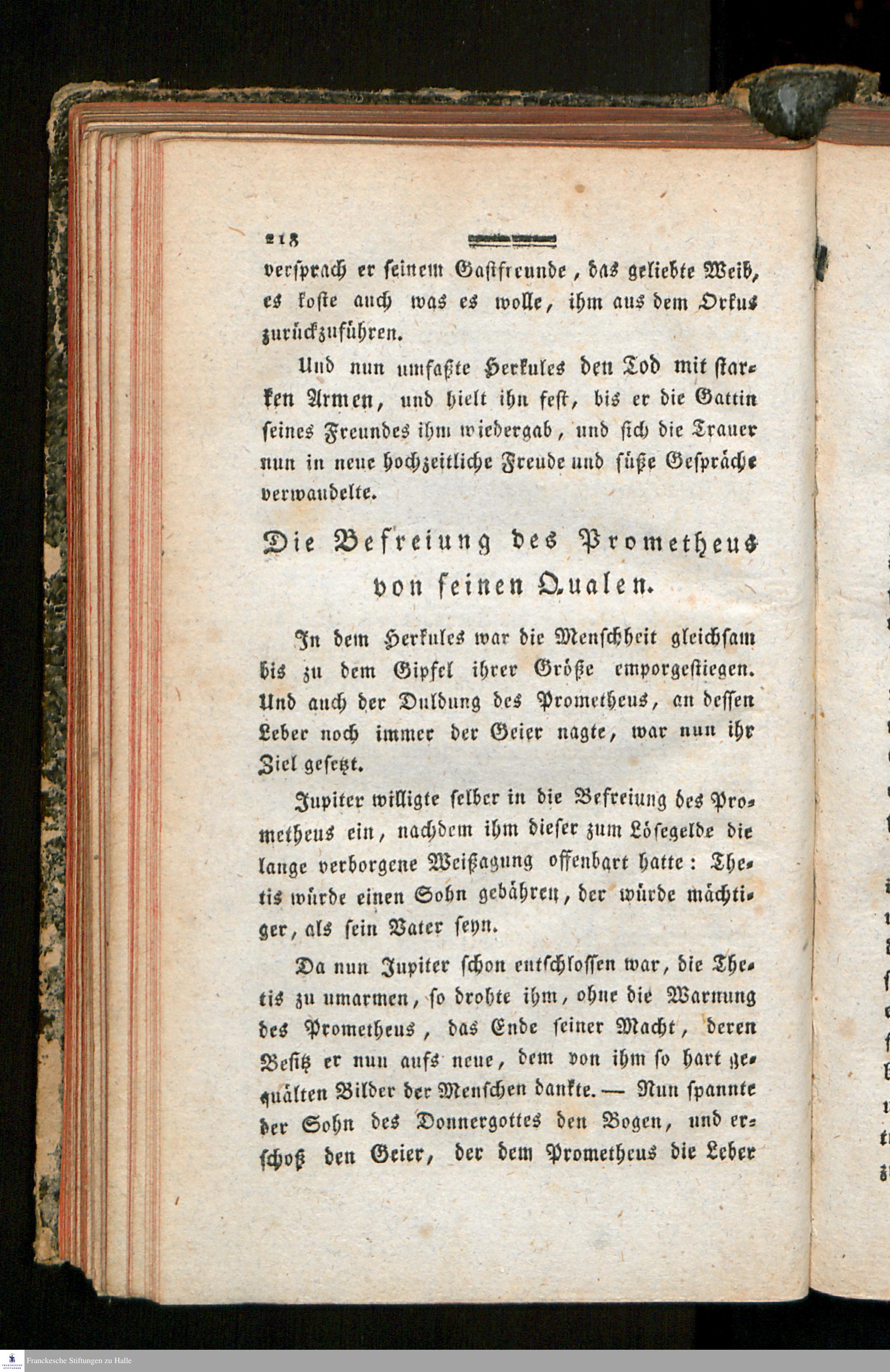 218

versprach er seinem Gastfreunde, das geliebte Weib, es koste auch was es wolle, ihm aus dem Orkus zurückzuführen.

Und nun umfaßte Herkules den Tod mit starken Armen, und hielt ihn fest, bis er die Gattin seines Freundes ihm wiedergab, und sich die Trauer nun in neue hochzeitliche Freude und süße Gespräche verwandelte.

Die Befreiung des Prometheus von seinen Qualen.

In dem Herkules war die Menschheit gleichsam bis zu dem Gipfel ihrer Größe emporgestiegen. Und auch der Duldung des Prometheus, an dessen Leber noch immer der Geier nagte, war nun ihr Ziel gesetzt.

Jupiter willigte selber in die Befreiung des Prometheus ein, nachdem ihm dieser zum Lösegelde die lange verborgene Weißagung offenbart hatte: Thetis würde einen Sohn gebähren, der würde mächtiger, als sein Vater seyn.

Da nun Jupiter schon entschlossen war, die Thetis zu umarmen, so drohte ihm, ohne die Warnung des Prometheus, das Ende seiner Macht, deren Besitz er nun aufs neue, dem von ihm so hart gequälten Bilder der Menschen dankte. — Nun spannte der Sohn des Donnergottes den Bogen, und erschoß den Geier, der dem Prometheus die Leber

Franckesche Stiftungen zu Halle